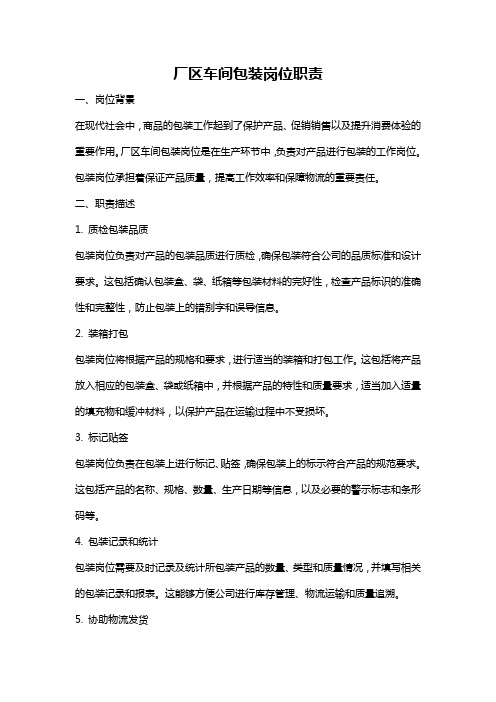 厂区车间包装岗位职责

一、岗位背景

在现代社会中，商品的包装工作起到了保护产品、促销销售以及提升消费体验的重要作用。厂区车间包装岗位是在生产环节中，负责对产品进行包装的工作岗位。包装岗位承担着保证产品质量，提高工作效率和保障物流的重要责任。

二、职责描述

1. 质检包装品质

包装岗位负责对产品的包装品质进行质检，确保包装符合公司的品质标准和设计要求。这包括确认包装盒、袋、纸箱等包装材料的完好性，检查产品标识的准确性和完整性，防止包装上的错别字和误导信息。

2. 装箱打包

包装岗位将根据产品的规格和要求，进行适当的装箱和打包工作。这包括将产品放入相应的包装盒、袋或纸箱中，并根据产品的特性和质量要求，适当加入适量的填充物和缓冲材料，以保护产品在运输过程中不受损坏。

3. 标记贴签

包装岗位负责在包装上进行标记、贴签，确保包装上的标示符合产品的规范要求。这包括产品的名称、规格、数量、生产日期等信息，以及必要的警示标志和条形码等。

4. 包装记录和统计

包装岗位需要及时记录及统计所包装产品的数量、类型和质量情况，并填写相关的包装记录和报表。这能够方便公司进行库存管理、物流运输和质量追溯。

5. 协助物流发货